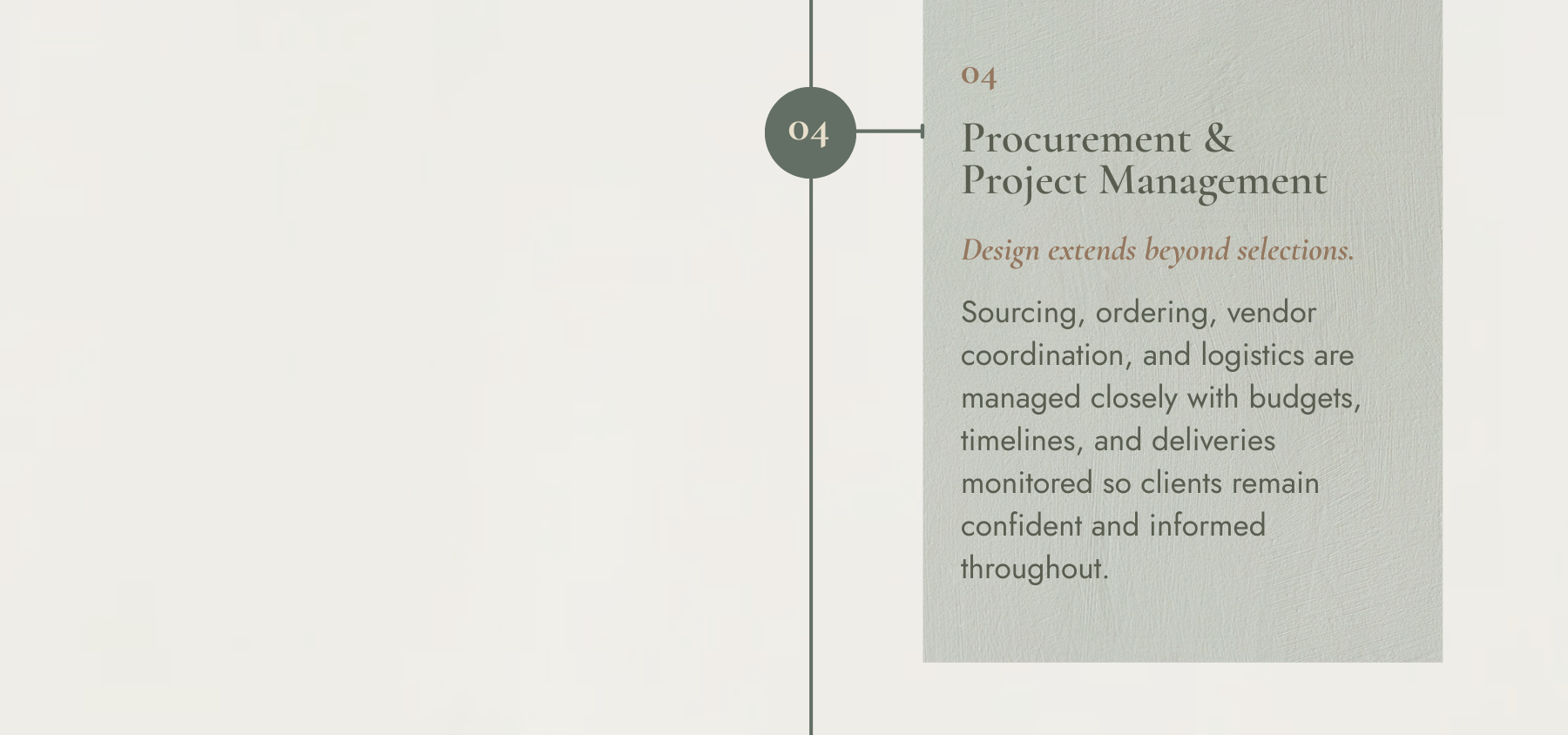 04

04

Procurement &
Project Management

Design extends beyond selections.

Sourcing, ordering, vendor coordination, and logistics are managed closely with budgets, timelines, and deliveries monitored so clients remain confident and informed throughout.